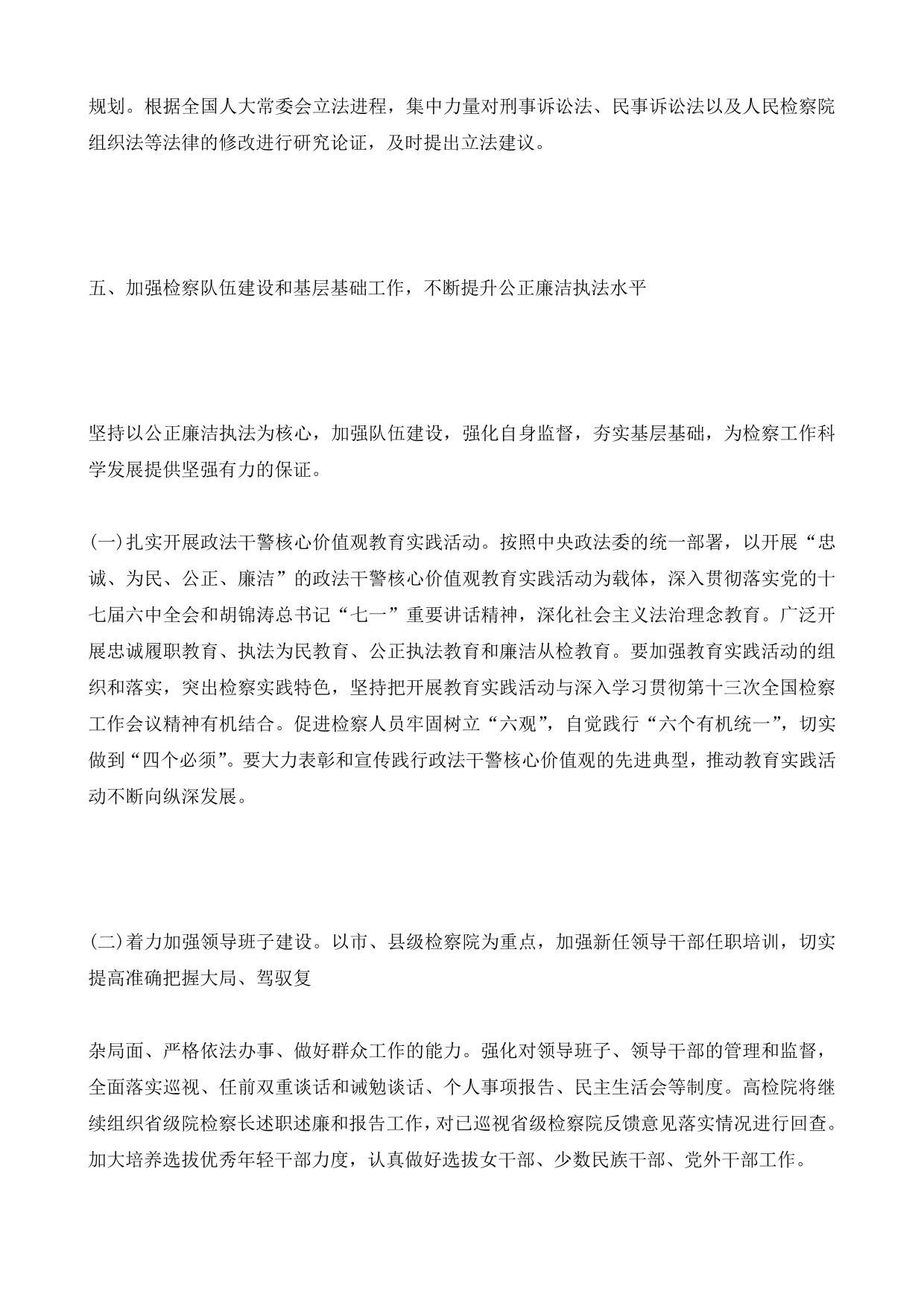 规划。根据全国人大常委会立法进程，集中力量对刑事诉讼法、民事诉讼法以及人民检察院组织法等法律的修改进行研究论证，及时提出立法建议。

五、加强检察队伍建设和基层基础工作，不断提升公正廉洁执法水平

坚持以公正廉洁执法为核心，加强队伍建设，强化自身监督，夯实基层基础，为检察工作科学发展提供坚强有力的保证。

(一)扎实开展政法干警核心价值观教育实践活动。按照中央政法委的统一部署，以开展“忠诚、为民、公正、廉洁”的政法干警核心价值观教育实践活动为载体，深入贯彻落实党的十七届六中全会和胡锦涛总书记“七一”重要讲话精神，深化社会主义法治理念教育。广泛开展忠诚履职教育、执法为民教育、公正执法教育和廉洁从检教育。要加强教育实践活动的组织和落实，突出检察实践特色，坚持把开展教育实践活动与深入学习贯彻第十三次全国检察工作会议精神有机结合。促进检察人员牢固树立“六观”，自觉践行“六个有机统一”，切实做到“四个必须”。要大力表彰和宣传践行政法干警核心价值观的先进典型，推动教育实践活动不断向纵深发展。

(二)着力加强领导班子建设。以市、县级检察院为重点，加强新任领导干部任职培训，切实提高准确把握大局、驾驭复

杂局面、严格依法办事、做好群众工作的能力。强化对领导班子、领导干部的管理和监督，全面落实巡视、任前双重谈话和诫勉谈话、个人事项报告、民主生活会等制度。高检院将继续组织省级院检察长述职述廉和报告工作，对已巡视省级检察院反馈意见落实情况进行回查。加大培养选拔优秀年轻干部力度，认真做好选拔女干部、少数民族干部、党外干部工作。